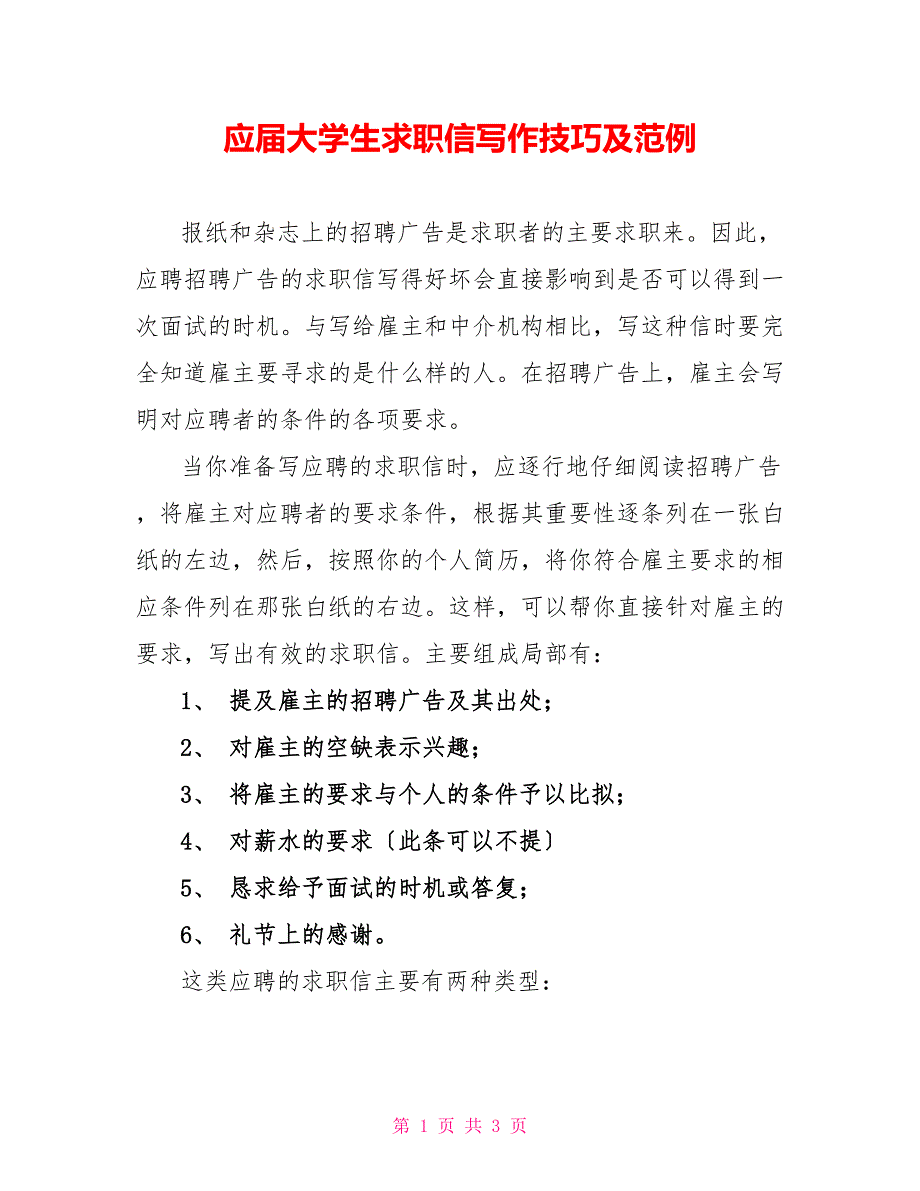 应届大学生求职信写作技巧及范例

报纸和杂志上的招聘广告是求职者的主要求职来。因此，应聘招聘广告的求职信写得好坏会直接影响到是否可以得到一次面试的时机。与写给雇主和中介机构相比，写这种信时要完全知道雇主要寻求的是什么样的人。在招聘广告上，雇主会写明对应聘者的条件的各项要求。

当你准备写应聘的求职信时，应逐行地仔细阅读招聘广告，将雇主对应聘者的要求条件，根据其重要性逐条列在一张白纸的左边，然后，按照你的个人简历，将你符合雇主要求的相应条件列在那张白纸的右边。这样，可以帮你直接针对雇主的要求，写出有效的求职信。主要组成局部有：

1、 提及雇主的招聘广告及其出处；

2、 对雇主的空缺表示兴趣；

3、 将雇主的要求与个人的条件予以比拟；

4、 对薪水的要求〔此条可以不提〕

5、 恳求给予面试的时机或答复；

6、 礼节上的感谢。

这类应聘的求职信主要有两种类型：

第 1 页 共 3 页